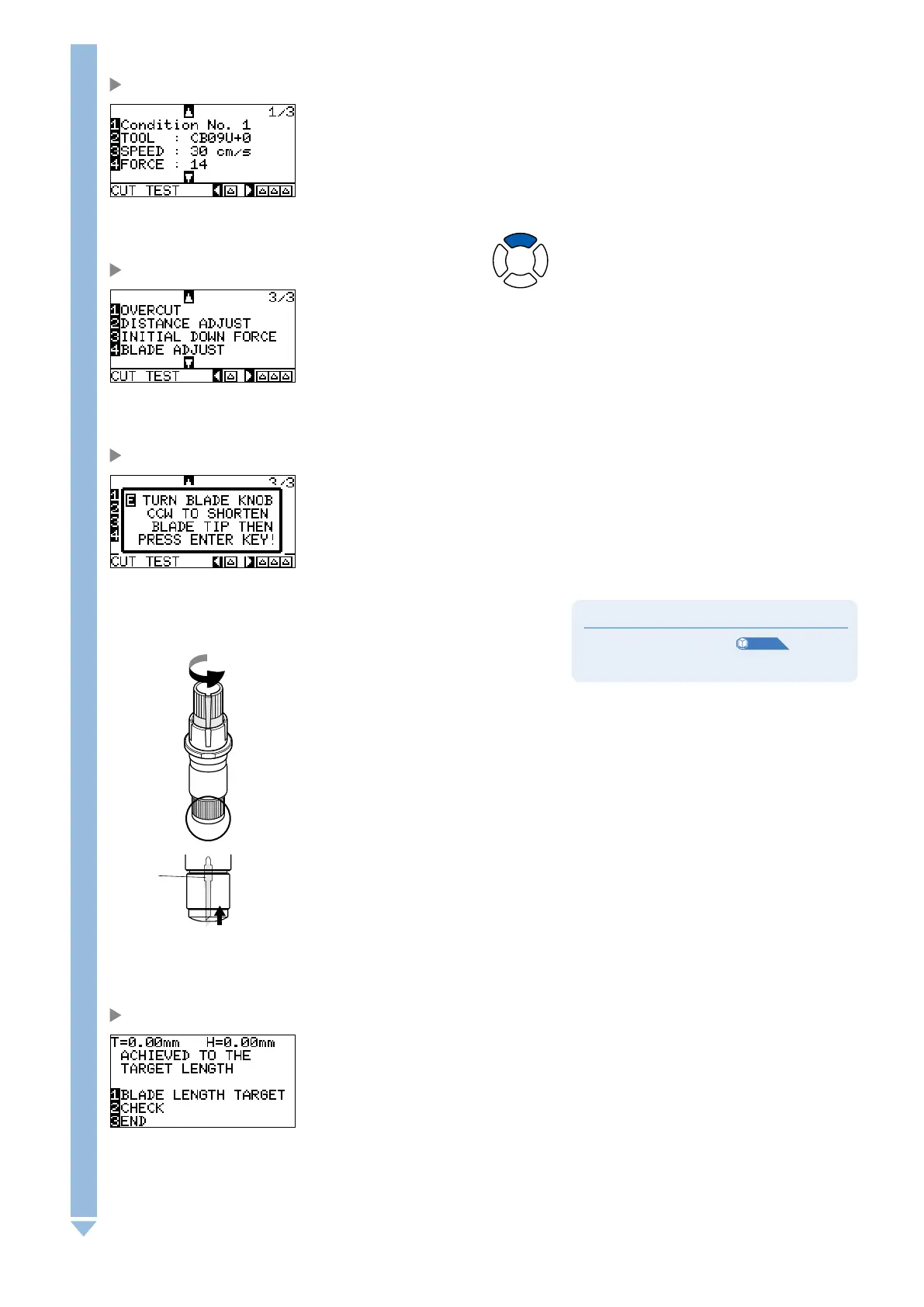 1/3
1 Condition No. 1
2 TOOL : CB09U+0
3 SPEED : 30 cm/s
4 FORCE : 14
CUT TEST

3/3
1 OVERCUT
2 DISTANCE ADJUST
3 INITIAL DOWN FORCE
4 BLADE ADJUST
CUT TEST

3/3
E TURN BLADE KNOB
CCW TO SHORTEN
BLADE TIP THEN
PRESS ENTER KEY!
CUT TEST

T=0.00mm H=0.00mm
ACHIEVED TO THE
TARGET LENGTH

1 BLADE LENGTH TARGET
2 CHECK
3 END